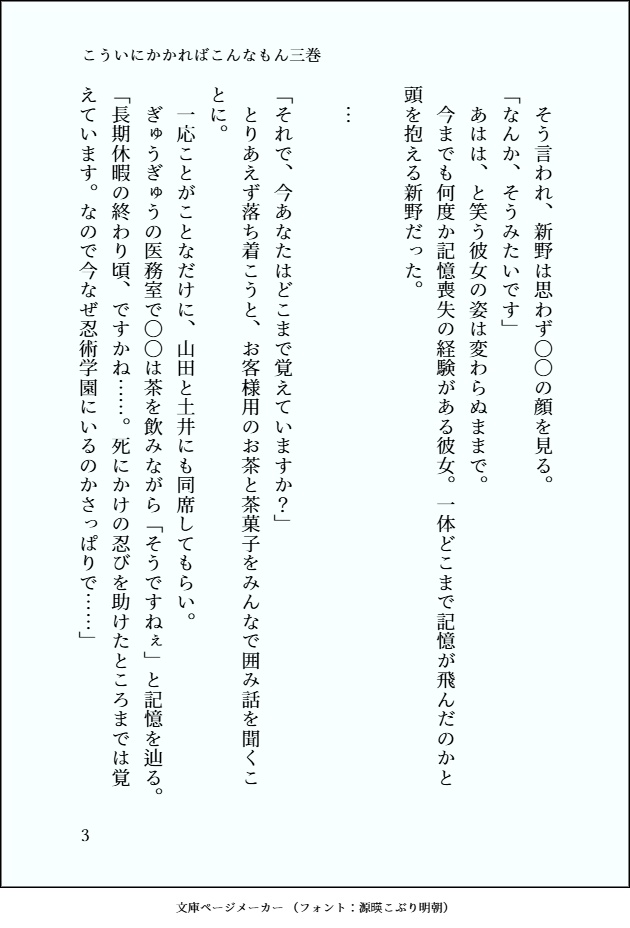 こういにかかればこんなもん三巻

そう言われ、新野は思わず〇〇の顔を見る。
「なんか、そうみたいです」
あはは、と笑う彼女の姿は変わらぬままで。
今までも何度か記憶喪失の経験がある彼女。一体どこまで記憶が飛んだのかと頭を抱える新野だった。

…

「それで、今あなたはどこまで覚えていますか？」
とりあえず落ち着こうと、お客様用のお茶と茶菓子をみんなで囲み話を聞くことに。
一応ことがことなだけに、山田と土井にも同席してもらい。
ぎゅうぎゅうの医務室で〇〇は茶を飲みながら「そうですねぇ」と記憶を辿る。
「長期休暇の終わり頃、ですかね……。死にかけの忍びを助けたところまでは覚えています。なので今なぜ忍術学園にいるのかさっぱりで……」

3

文庫ページメーカー（フォント：源暎こぶり明朝）